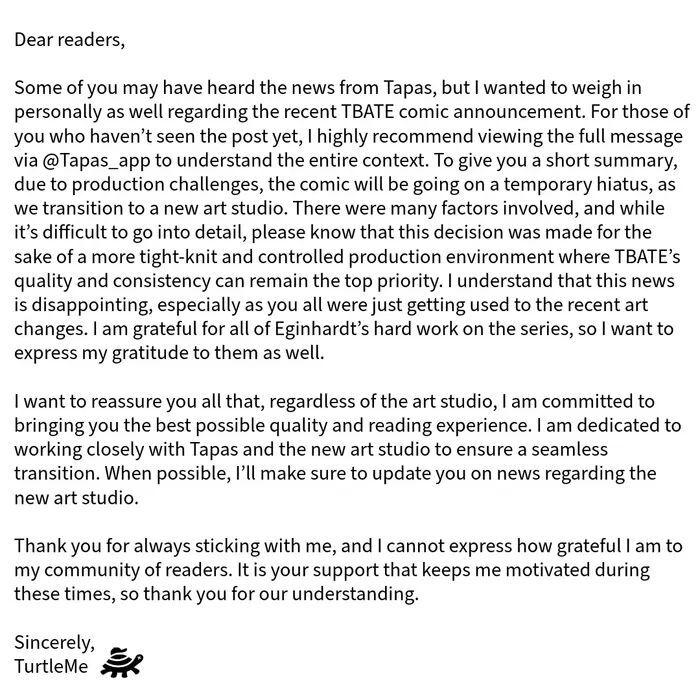 Dear readers,

Some of you may have heard the news from Tapas, but I wanted to weigh in personally as well regarding the recent TBATE comic announcement. For those of you who haven't seen the post yet, I highly recommend viewing the full message via @Tapas_app to understand the entire context. To give you a short summary, due to production challenges, the comic will be going on a temporary hiatus, as we transition to a new art studio. There were many factors involved, and while it's difficult to go into detail, please know that this decision was made for the sake of a more tight-knit and controlled production environment where TBATE's quality and consistency can remain the top priority. I understand that this news is disappointing, especially as you all were just getting used to the recent art changes. I am grateful for all of Eginhardt's hard work on the series, so I want to express my gratitude to them as well.

I want to reassure you all that, regardless of the art studio, I am committed to bringing you the best possible quality and reading experience. I am dedicated to working closely with Tapas and the new art studio to ensure a seamless transition. When possible, I'll make sure to update you on news regarding the new art studio.

Thank you for always sticking with me, and I cannot express how grateful I am to my community of readers. It is your support that keeps me motivated during these times, so thank you for our understanding.

Sincerely,
TurtleMe